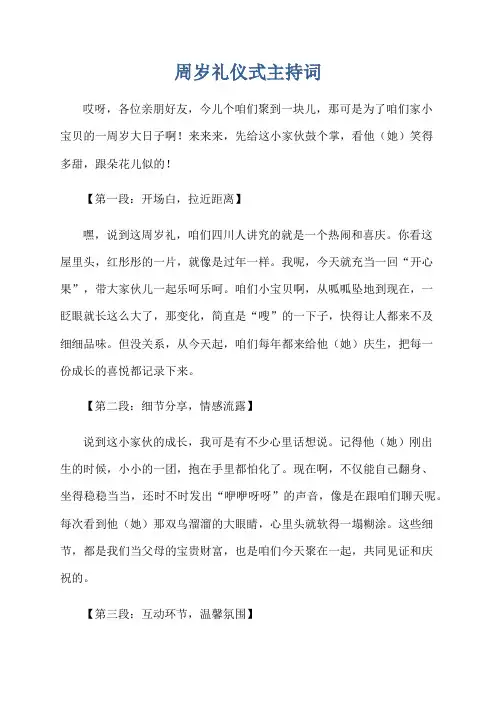 周岁礼仪式主持词

哎呀，各位亲朋好友，今儿个咱们聚到一块儿，那可是为了咱们家小宝贝的一周岁大日子啊！来来来，先给这小家伙鼓个掌，看他（她）笑得多甜，跟朵花儿似的！

【第一段：开场白，拉近距离】

嘿，说到这周岁礼，咱们四川人讲究的就是一个热闹和喜庆。你看这屋里头，红彤彤的一片，就像是过年一样。我呢，今天就充当一回“开心果”，带大家伙儿一起乐呵乐呵。咱们小宝贝啊，从呱呱坠地到现在，一眨眼就长这么大了，那变化，简直是“嗖”的一下子，快得让人都来不及细细品味。但没关系，从今天起，咱们每年都来给他（她）庆生，把每一份成长的喜悦都记录下来。

【第二段：细节分享，情感流露】

说到这小家伙的成长，我可是有不少心里话想说。记得他（她）刚出生的时候，小小的一团，抱在手里都怕化了。现在啊，不仅能自己翻身、坐得稳稳当当，还时不时发出“咿咿呀呀”的声音，像是在跟咱们聊天呢。每次看到他（她）那双乌溜溜的大眼睛，心里头就软得一塌糊涂。这些细节，都是我们当父母的宝贵财富，也是咱们今天聚在一起，共同见证和庆祝的。

【第三段：互动环节，温馨氛围】